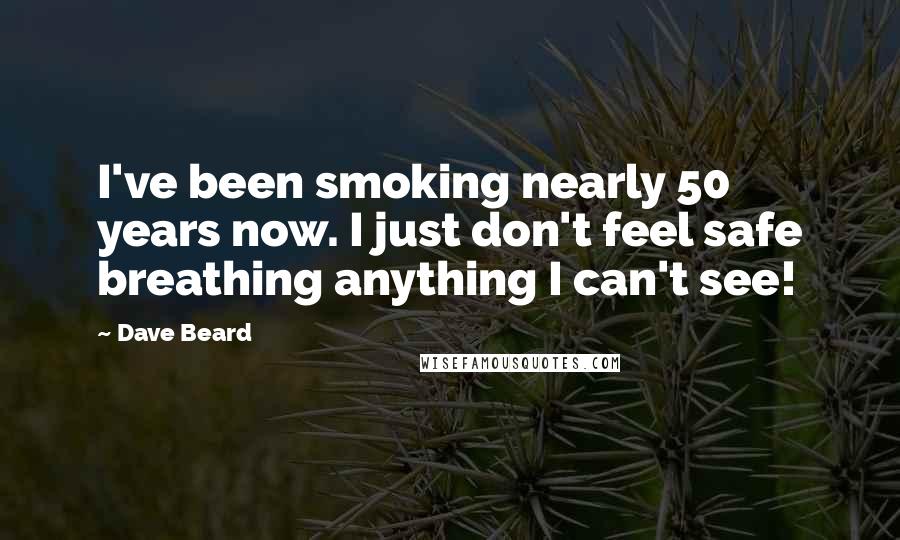 I've been smoking nearly 50 years now. I just don't feel safe breathing anything I can't see!

~ Dave Beard

WISEFAMOUSQUOTES.COM